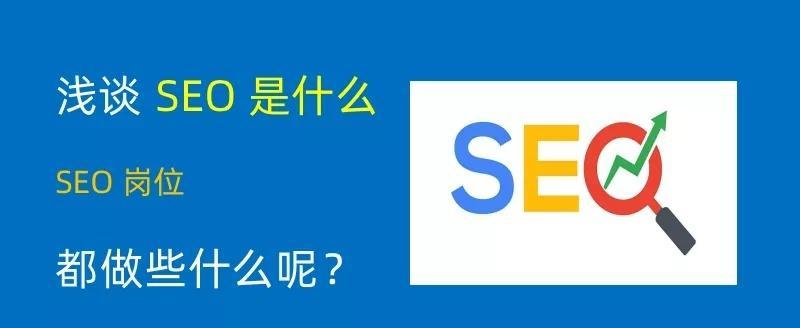 浅谈 SEO 是什么

SEO 岗位

都做些什么呢？

SEO